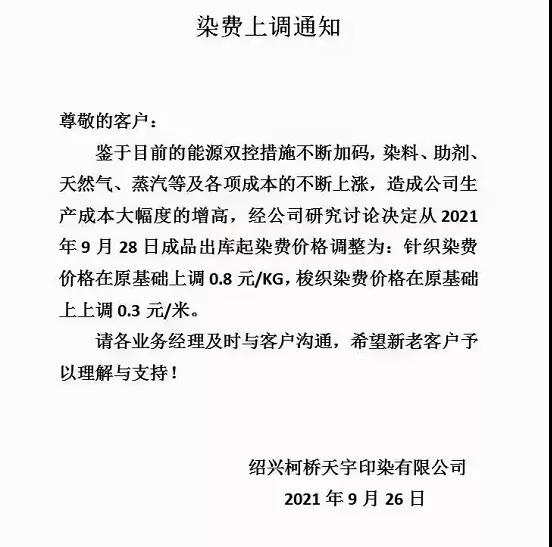 染费上调通知

尊敬的客户：

鉴于目前的能源双控措施不断加码，染料、助剂、天然气、蒸汽等及各项成本的不断上涨，造成公司生产成本大幅度的增高，经公司研究讨论决定从 2021 年 9 月 28 日成品出库起染费价格调整为：针织染费价格在原基础上调 0.8 元/KG，梭织染费价格在原基础上上调 0.3 元/米。

请各业务经理及时与客户沟通，希望新老客户予以理解与支持！

绍兴柯桥天宇印染有限公司
2021 年 9 月 26 日